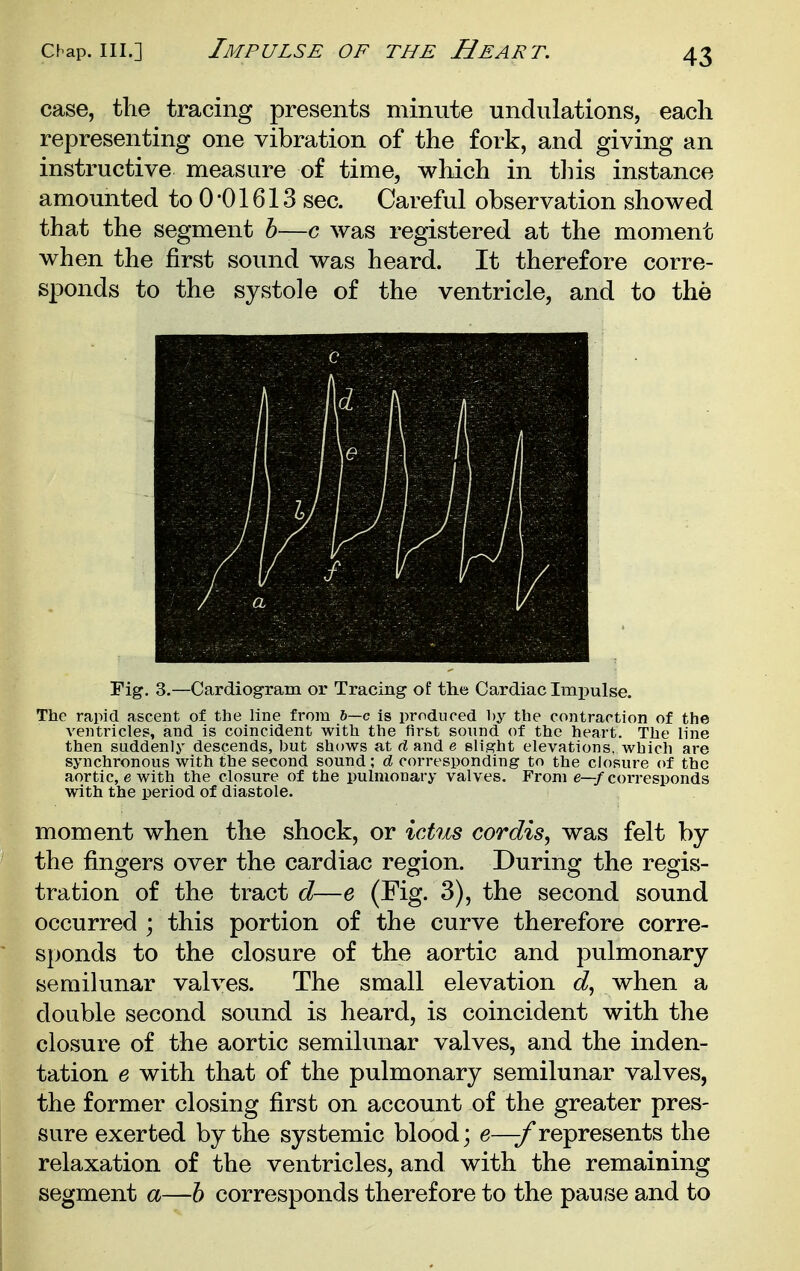 Chap. III.] IMPULSE OF THE HEART. 43

case, the tracing presents minute undulations, each representing one vibration of the fork, and giving an instructive measure of time, which in this instance amounted to 0·01613 sec. Careful observation showed that the segment b—c was registered at the moment when the first sound was heard. It therefore corresponds to the systole of the ventricle, and to the

c
d
e
b
f
a

Fig. 3.—Cardiogram or Tracing of the Cardiac Impulse.

The rapid ascent of the line from b—c is produced by the contraction of the ventricles, and is coincident with the first sound of the heart. The line then suddenly descends, but shows at d and e slight elevations, which are synchronous with the second sound; d corresponding to the closure of the aortic, e with the closure of the pulmonary valves. From e—f corresponds with the period of diastole.

moment when the shock, or ictus cordis, was felt by the fingers over the cardiac region. During the registration of the tract d—e (Fig. 3), the second sound occurred; this portion of the curve therefore corresponds to the closure of the aortic and pulmonary semilunar valves. The small elevation d, when a double second sound is heard, is coincident with the closure of the aortic semilunar valves, and the indentation e with that of the pulmonary semilunar valves, the former closing first on account of the greater pressure exerted by the systemic blood; e—f represents the relaxation of the ventricles, and with the remaining segment a—b corresponds therefore to the pause and to